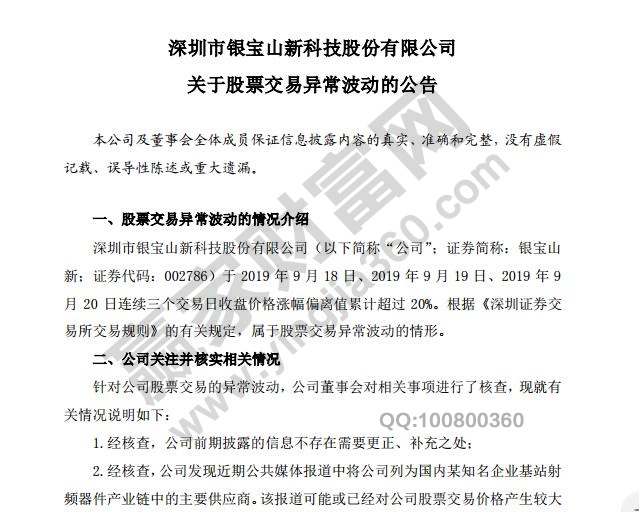 深圳市银宝山新科技股份有限公司

关于股票交易异常波动的公告

本公司及董事会全体成员保证信息披露内容的真实、准确和完整，没有虚假记载、误导性陈述或重大遗漏。

一、股票交易异常波动的情况介绍

深圳市银宝山新科技股份有限公司（以下简称“公司”；证券简称：银宝山新；证券代码：002786）于 2019 年 9 月 18 日、2019 年 9 月 19 日、2019 年 9 月 20 日连续三个交易日收盘价格涨幅偏离值累计超过 20%。根据《深圳证券交易所交易规则》的有关规定，属于股票交易异常波动的情形。

二、公司关注并核实相关情况

针对公司股票交易的异常波动，公司董事会对相关事项进行了核查，现就有关情况说明如下：

1. 经核查，公司前期披露的信息不存在需要更正、补充之处；

2. 经核查，公司发现近期公共媒体报道中将公司列为国内某知名企业基站射频器件产业链中的主要供应商。该报道可能或已经对公司股票交易价格产生较大

赢家财富网
www.yingjia360.com
QQ:100800360